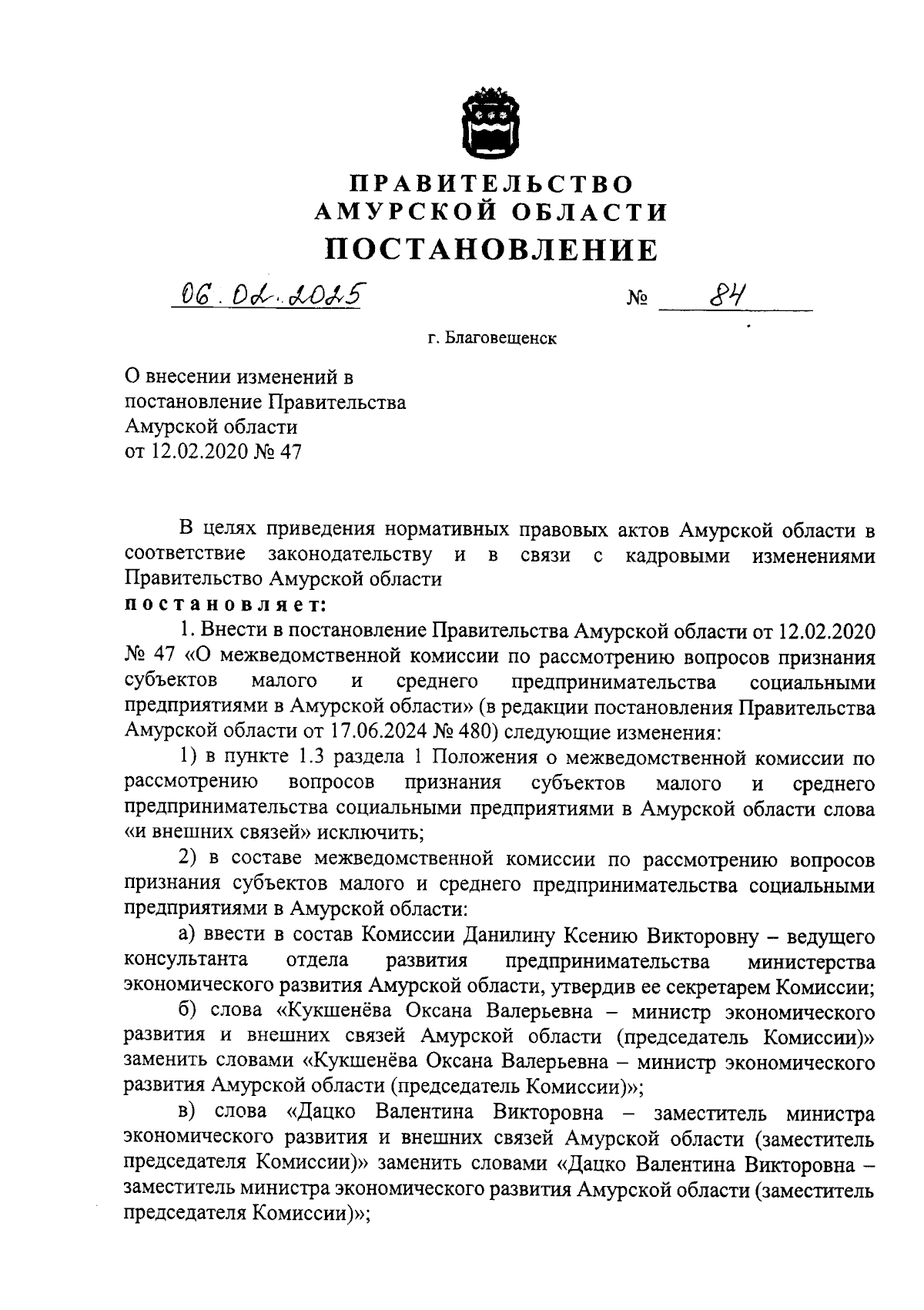 ПРАВИТЕЛЬСТВО
АМУРСКОЙ ОБЛАСТИ
ПОСТАНОВЛЕНИЕ

06.02.2025 № 84

г. Благовещенск

О внесении изменений в постановление Правительства Амурской области от 12.02.2020 № 47

В целях приведения нормативных правовых актов Амурской области в соответствие законодательству и в связи с кадровыми изменениями Правительство Амурской области
постановляет:

1. Внести в постановление Правительства Амурской области от 12.02.2020 № 47 «О межведомственной комиссии по рассмотрению вопросов признания субъектов малого и среднего предпринимательства социальными предприятиями в Амурской области» (в редакции постановления Правительства Амурской области от 17.06.2024 № 480) следующие изменения:

1) в пункте 1.3 раздела 1 Положения о межведомственной комиссии по рассмотрению вопросов признания субъектов малого и среднего предпринимательства социальными предприятиями в Амурской области слова «и внешних связей» исключить;

2) в составе межведомственной комиссии по рассмотрению вопросов признания субъектов малого и среднего предпринимательства социальными предприятиями в Амурской области:

а) ввести в состав Комиссии Данилину Ксению Викторовну – ведущего консультанта отдела развития предпринимательства министерства экономического развития Амурской области, утвердив ее секретарем Комиссии;

б) слова «Кукшенёва Оксана Валерьевна – министр экономического развития и внешних связей Амурской области (председатель Комиссии)» заменить словами «Кукшенёва Оксана Валерьевна – министр экономического развития Амурской области (председатель Комиссии)»;

в) слова «Дацко Валентина Викторовна – заместитель министра экономического развития и внешних связей Амурской области (заместитель председателя Комиссии)» заменить словами «Дацко Валентина Викторовна – заместитель министра экономического развития Амурской области (заместитель председателя Комиссии)»;